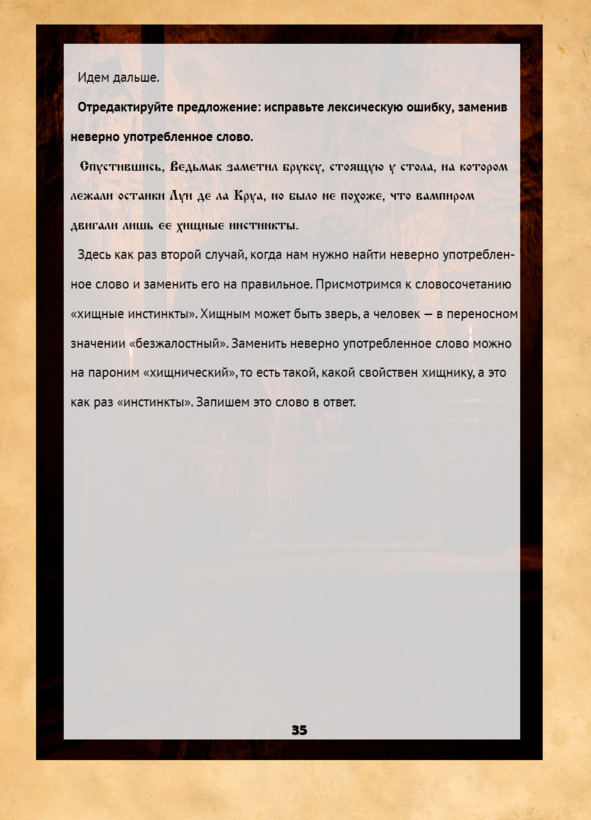 Идем дальше.

**Отредактируйте предложение: исправьте лексическую ошибку, заменив неверно употребленное слово.**

Спустившись, Ведьмак заметил бруксу, стоящую у стола, на котором лежали останки Луи де ла Круа, но было не похоже, что вампиром двигали лишь ее хищные инстинкты.

Здесь как раз второй случай, когда нам нужно найти неверно употребленное слово и заменить его на правильное. Присмотримся к словосочетанию «хищные инстинкты». Хищным может быть зверь, а человек — в переносном значении «безжалостный». Заменить неверно употребленное слово можно на пароним «хищнический», то есть такой, какой свойствен хищнику, а это как раз «инстинкты». Запишем это слово в ответ.

35